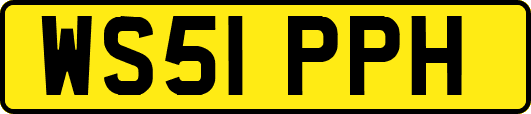 WS51 PPH